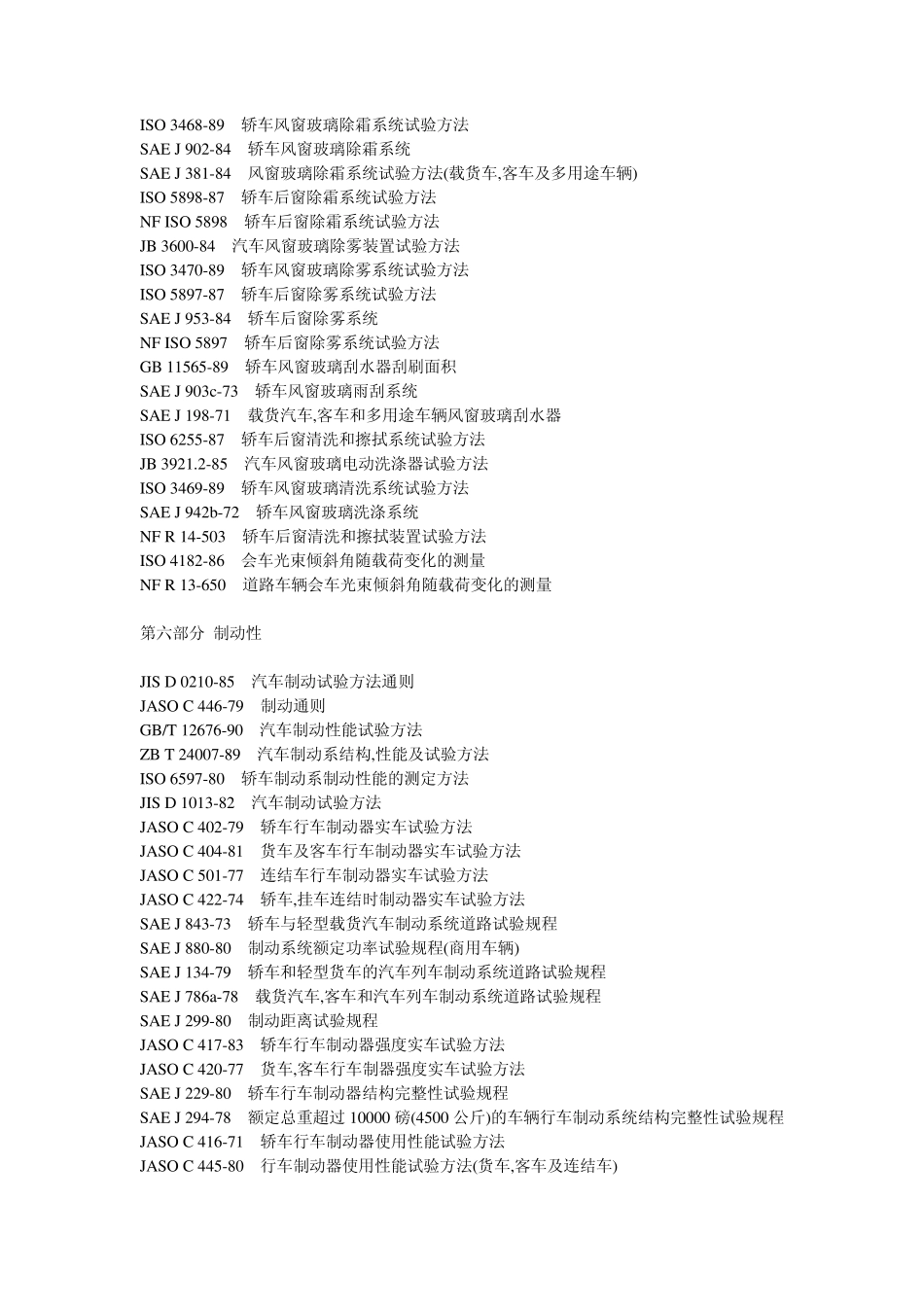 ISO 3468-89 轿车风窗玻璃除霜系统试验方法
SAE J 902-84 轿车风窗玻璃除霜系统
SAE J 381-84 风窗玻璃除霜系统试验方法(载货车,客车及多用途车辆)
ISO 5898-87 轿车后窗除霜系统试验方法
NF ISO 5898 轿车后窗除霜系统试验方法
JB 3600-84 汽车风窗玻璃除雾装置试验方法
ISO 3470-89 轿车风窗玻璃除雾系统试验方法
ISO 5897-87 轿车后窗除雾系统试验方法
SAE J 953-84 轿车后窗除雾系统
NF ISO 5897 轿车后窗除雾系统试验方法
GB 11565-89 轿车风窗玻璃刮水器刮刷面积
SAE J 903c-73 轿车风窗玻璃雨刮系统
SAE J 198-71 载货汽车,客车和多用途车辆风窗玻璃刮水器
ISO 6255-87 轿车后窗清洗和擦拭系统试验方法
JB 3921.2-85 汽车风窗玻璃电动洗涤器试验方法
ISO 3469-89 轿车风窗玻璃清洗系统试验方法
SAE J 942b-72 轿车风窗玻璃洗涤系统
NF R 14-503 轿车后窗清洗和擦拭装置试验方法
ISO 4182-86 会车光束倾斜角随载荷变化的测量
NF R 13-650 道路车辆会车光束倾斜角随载荷变化的测量

第六部分 制动性

JIS D 0210-85 汽车制动试验方法通则
JASO C 446-79 制动通则
GB/T 12676-90 汽车制动性能试验方法
ZB T 24007-89 汽车制动系结构,性能及试验方法
ISO 6597-80 轿车制动系制动性能的测定方法
JIS D 1013-82 汽车制动试验方法
JASO C 402-79 轿车行车制动器实车试验方法
JASO C 404-81 货车及客车行车制动器实车试验方法
JASO C 501-77 连结车行车制动器实车试验方法
JASO C 422-74 轿车,挂车连结时制动器实车试验方法
SAE J 843-73 轿车与轻型载货汽车制动系统道路试验规程
SAE J 880-80 制动系统额定功率试验规程(商用车辆)
SAE J 134-79 轿车和轻型货车的汽车列车制动系统道路试验规程
SAE J 786a-78 载货汽车,客车和汽车列车制动系统道路试验规程
SAE J 299-80 制动距离试验规程
JASO C 417-83 轿车行车制动器强度实车试验方法
JASO C 420-77 货车,客车行车制器强度实车试验方法
SAE J 229-80 轿车行车制动器结构完整性试验规程
SAE J 294-78 额定总重超过 10000 磅(4500 公斤)的车辆行车制动系统结构完整性试验规程
JASO C 416-71 轿车行车制动器使用性能试验方法
JASO C 445-80 行车制动器使用性能试验方法(货车,客车及连结车)